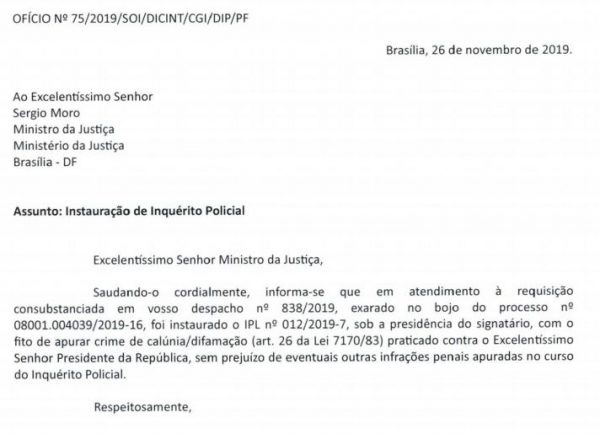 OFÍCIO Nº 75/2019/SOI/DICINT/CGI/DIP/PF

Brasília, 26 de novembro de 2019.

Ao Excelentíssimo Senhor
Sergio Moro
Ministro da Justiça
Ministério da Justiça
Brasília - DF

Assunto: Instauração de Inquérito Policial

Excelentíssimo Senhor Ministro da Justiça,

Saudando-o cordialmente, informa-se que em atendimento à requisição consubstanciada em vosso despacho nº 838/2019, exarado no bojo do processo nº 08001.004039/2019-16, foi instaurado o IPL nº 012/2019-7, sob a presidência do signatário, com o fito de apurar crime de calúnia/difamação (art. 26 da Lei 7170/83) praticado contra o Excelentíssimo Senhor Presidente da República, sem prejuízo de eventuais outras infrações penais apuradas no curso do Inquérito Policial.

Respeitosamente,